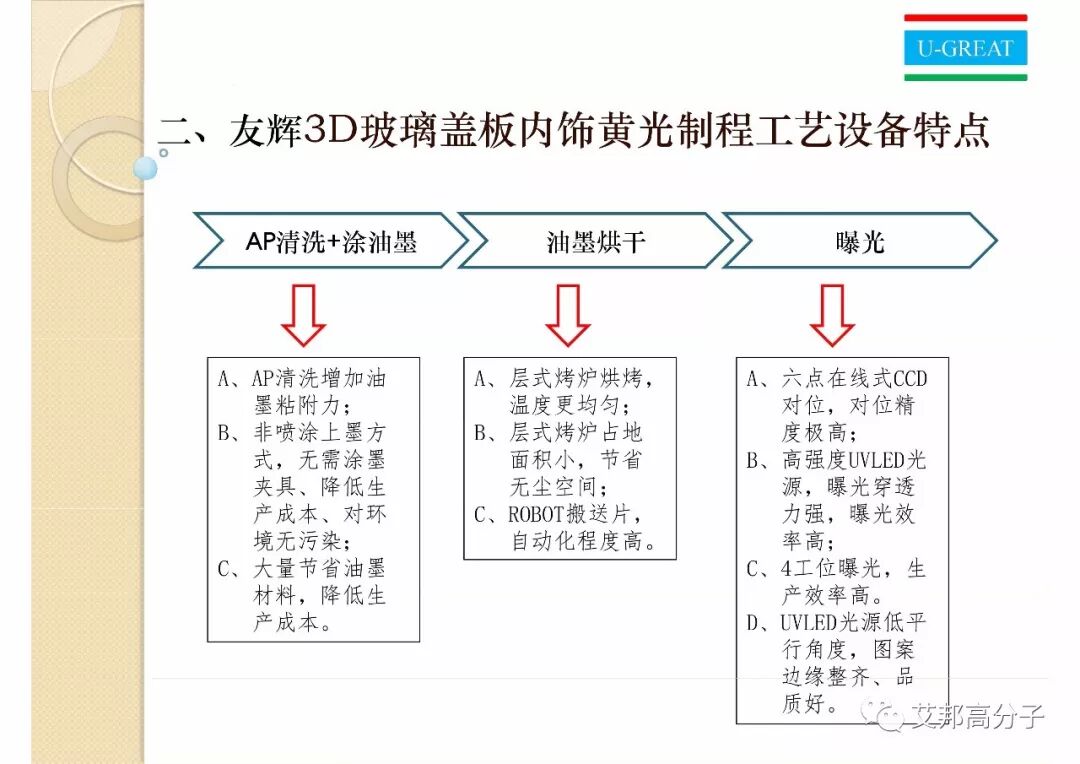 U-GREAT

二、友辉3D玻璃盖板内饰黄光制程工艺设备特点

AP清洗+涂油墨

油墨烘干

曝光

A、AP清洗增加油墨粘附力；
B、非喷涂上墨方式，无需涂墨夹具、降低生产成本、对环境无污染；
C、大量节省油墨材料，降低生产成本。

A、层式烤炉烘烤，温度更均匀；
B、层式烤炉占地面积小，节省无尘空间；
C、ROBOT搬送片，自动化程度高。

A、六点在线式CCD对位，对位精度极高；
B、高强度UVLED光源，曝光穿透力强，曝光效率高；
C、4工位曝光，生产效率高。
D、UVLED光源低平行角度，图案边缘整齐、品质好。

艾邦高分子